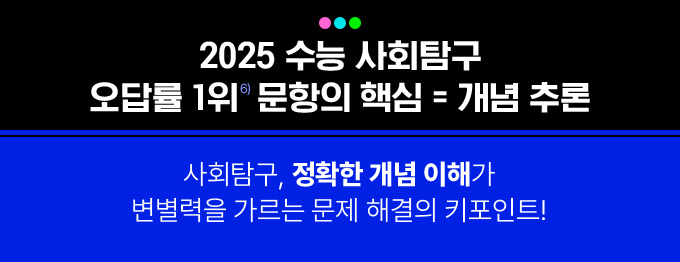 2025 수능 사회탐구
오답률 1위$^{6)}$ 문항의 핵심 = 개념 추론

사회탐구, 정확한 개념 이해가
변별력을 가르는 문제 해결의 키포인트!